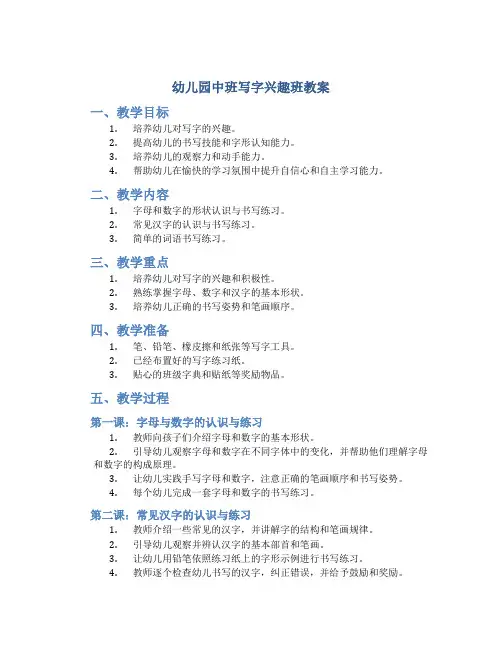 幼儿园中班写字兴趣班教案

一、教学目标

1. 培养幼儿对写字的兴趣。
2. 提高幼儿的书写技能和字形认知能力。
3. 培养幼儿的观察力和动手能力。
4. 帮助幼儿在愉快的学习氛围中提升自信心和自主学习能力。

二、教学内容

1. 字母和数字的形状认识与书写练习。
2. 常见汉字的认识与书写练习。
3. 简单的词语书写练习。

三、教学重点

1. 培养幼儿对写字的兴趣和积极性。
2. 熟练掌握字母、数字和汉字的基本形状。
3. 培养幼儿正确的书写姿势和笔画顺序。

四、教学准备

1. 笔、铅笔、橡皮擦和纸张等写字工具。
2. 已经布置好的写字练习纸。
3. 贴心的班级字典和贴纸等奖励物品。

五、教学过程

第一课：字母与数字的认识与练习

1. 教师向孩子们介绍字母和数字的基本形状。
2. 引导幼儿观察字母和数字在不同字体中的变化，并帮助他们理解字母和数字的构成原理。
3. 让幼儿实践手写字母和数字，注意正确的笔画顺序和书写姿势。
4. 每个幼儿完成一套字母和数字的书写练习。

第二课：常见汉字的认识与练习

1. 教师介绍一些常见的汉字，并讲解字的结构和笔画规律。
2. 引导幼儿观察并辨认汉字的基本部首和笔画。
3. 让幼儿用铅笔依照练习纸上的字形示例进行书写练习。
4. 教师逐个检查幼儿书写的汉字，纠正错误，并给予鼓励和奖励。